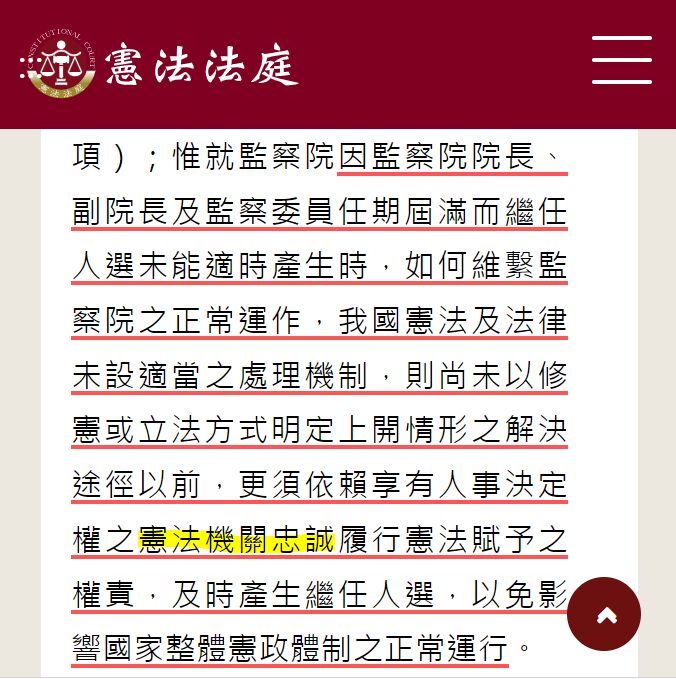 CONSTITUTIONAL COURT
憲法法庭

憲法法庭

項）；惟就監察院因監察院院長、副院長及監察委員任期屆滿而繼任人選未能適時產生時，如何維繫監察院之正常運作，我國憲法及法律未設適當之處理機制，則尚未以修憲或立法方式明定上開情形之解決途徑以前，更須依賴享有人事決定權之憲法機關忠誠履行憲法賦予之權責，及時產生繼任人選，以免影響國家整體憲政體制之正常運行。